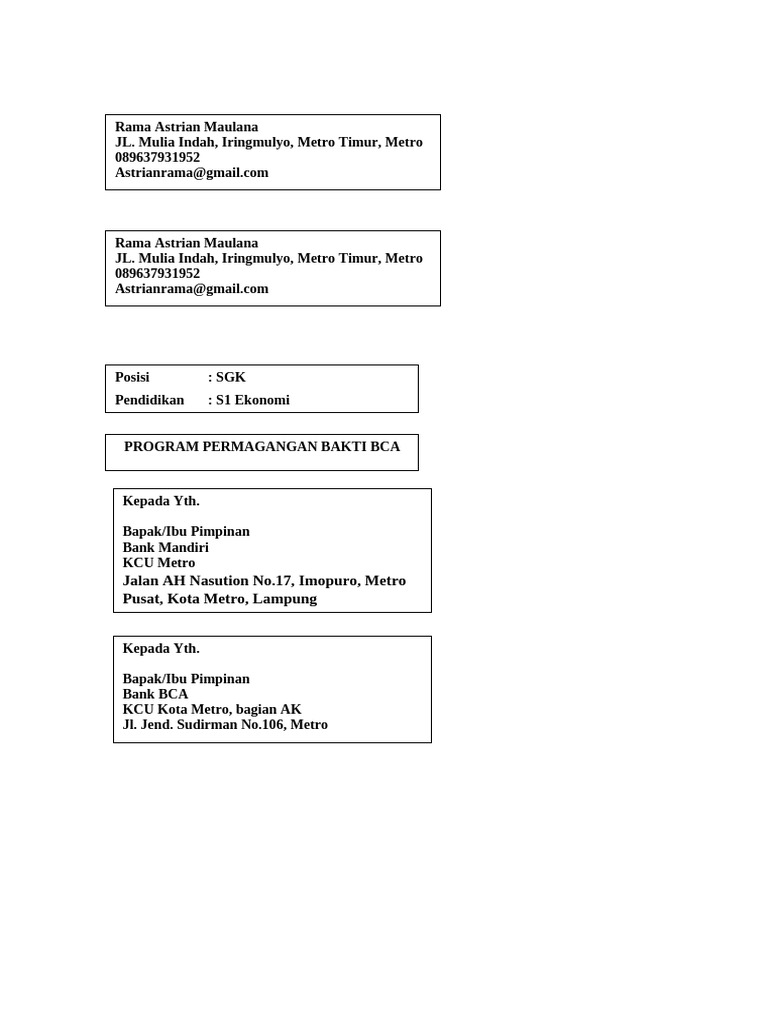 Rama Astrian Maulana
JL. Mulia Indah, Iringmulyo, Metro Timur, Metro
089637931952
Astrianrama@gmail.com

Rama Astrian Maulana
JL. Mulia Indah, Iringmulyo, Metro Timur, Metro
089637931952
Astrianrama@gmail.com

Posisi : SGK
Pendidikan : S1 Ekonomi

PROGRAM PERMAGANGAN BAKTI BCA

Kepada Yth.

Bapak/Ibu Pimpinan
Bank Mandiri
KCU Metro
Jalan AH Nasution No.17, Imopuro, Metro Pusat, Kota Metro, Lampung

Kepada Yth.

Bapak/Ibu Pimpinan
Bank BCA
KCU Kota Metro, bagian AK
Jl. Jend. Sudirman No.106, Metro